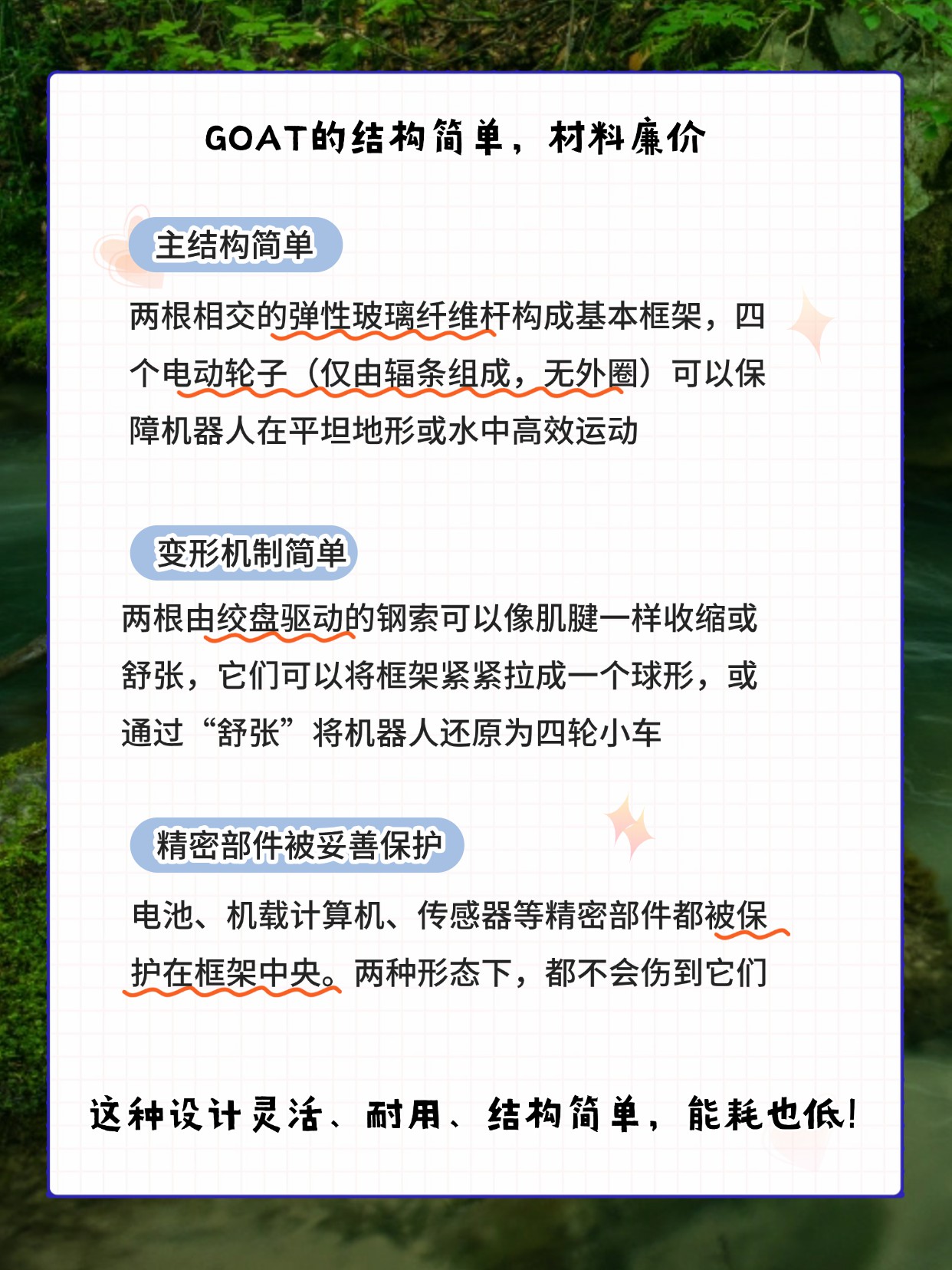 GOAT的结构简单，材料廉价

主结构简单

两根相交的弹性玻璃纤维杆构成基本框架，四个电动轮子（仅由辐条组成，无外圈）可以保障机器人在平坦地形或水中高效运动

变形机制简单

两根由绞盘驱动的钢索可以像肌腱一样收缩或舒张，它们可以将框架紧紧拉成一个球形，或通过“舒张”将机器人还原为四轮小车

精密部件被妥善保护

电池、机载计算机、传感器等精密部件都被保护在框架中央。两种形态下，都不会伤到它们

这种设计灵活、耐用、结构简单，能耗也低！